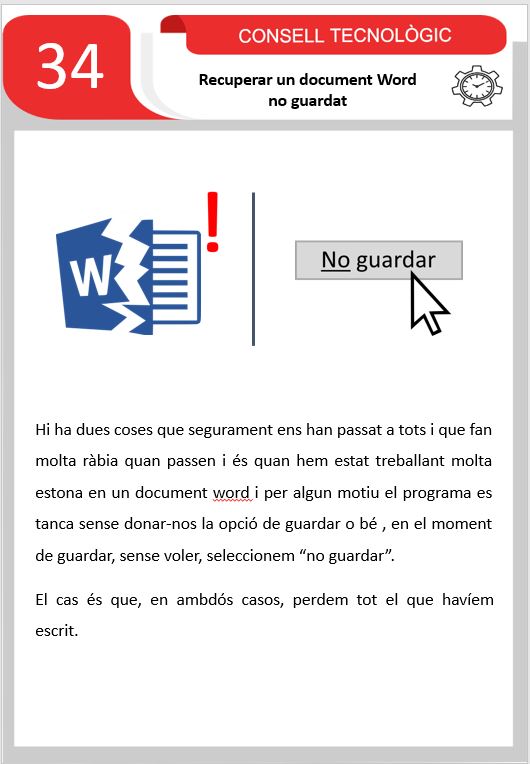 34

CONSELL TECNOLÒGIC

Recuperar un document Word no guardat

W

!

No guardar

Hi ha dues coses que segurament ens han passat a tots i que fan molta ràbia quan passen i és quan hem estat treballant molta estona en un document word i per algun motiu el programa es tanca sense donar-nos la opció de guardar o bé , en el moment de guardar, sense voler, seleccionem “no guardar”.

El cas és que, en ambdós casos, perdem tot el que havíem escrit.